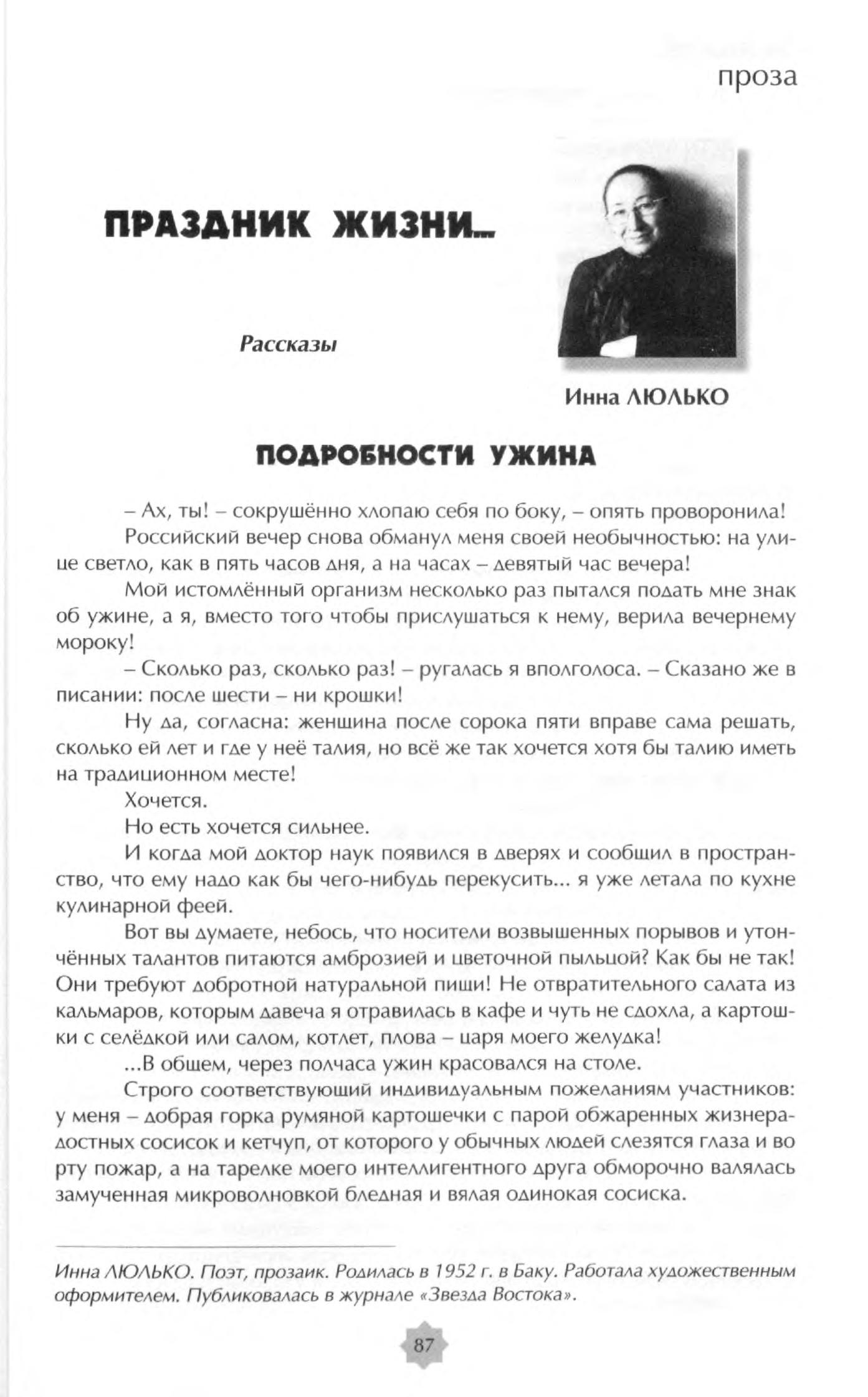 проза

ПРАЗДНИК ЖИЗНИ...

Рассказы

Инна ЛЮЛЬКО

ПОДРОБНОСТИ УЖИНА

– Ах, ты! – сокрушённо хлопаю себя по боку, – опять проворонила!

Российский вечер снова обманул меня своей необычностью: на улице светло, как в пять часов дня, а на часах – девятый час вечера!

Мой истомлённый организм несколько раз пытался подать мне знак об ужине, а я, вместо того чтобы прислушаться к нему, верила вечернему мороку!

– Сколько раз, сколько раз! – ругалась я вполголоса. – Сказано же в писании: после шести – ни крошки!

Ну да, согласна: женщина после сорока пяти вправе сама решать, сколько ей лет и где у неё талия, но всё же так хочется хотя бы талию иметь на традиционном месте!

Хочется.

Но есть хочется сильнее.

И когда мой доктор наук появился в дверях и сообщил в пространство, что ему надо как бы чего-нибудь перекусить... я уже летала по кухне кулинарной феей.

Вот вы думаете, небось, что носители возвышенных порывов и утончённых талантов питаются амброзией и цветочной пыльцой? Как бы не так! Они требуют добротной натуральной пищи! Не отвратительного салата из кальмаров, которым давеча я отравилась в кафе и чуть не сдохла, а картошки с селёдкой или салом, котлет, плова – царя моего желудка!

...В общем, через полчаса ужин красовался на столе.

Строго соответствующий индивидуальным пожеланиям участников: у меня – добрая горка румяной картошечки с парой обжаренных жизнерадостных сосисок и кетчуп, от которого у обычных людей слезятся глаза и во рту пожар, а на тарелке моего интеллигентного друга обморочно валялась замученная микроволновкой бледная и вялая одинокая сосиска.

Инна ЛЮЛЬКО. Поэт, прозаик. Родилась в 1952 г. в Баку. Работала художественным оформителем. Публиковалась в журнале «Звезда Востока».

87